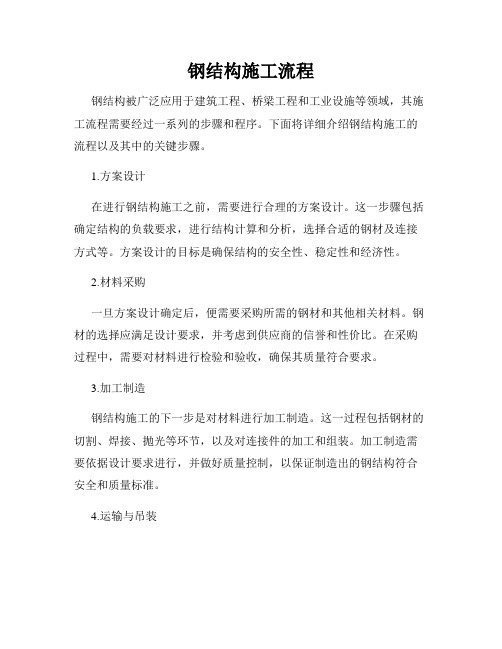 钢结构施工流程

钢结构被广泛应用于建筑工程、桥梁工程和工业设施等领域，其施工流程需要经过一系列的步骤和程序。下面将详细介绍钢结构施工的流程以及其中的关键步骤。

1.方案设计

在进行钢结构施工之前，需要进行合理的方案设计。这一步骤包括确定结构的负载要求，进行结构计算和分析，选择合适的钢材及连接方式等。方案设计的目标是确保结构的安全性、稳定性和经济性。

2.材料采购

一旦方案设计确定后，便需要采购所需的钢材和其他相关材料。钢材的选择应满足设计要求，并考虑到供应商的信誉和性价比。在采购过程中，需要对材料进行检验和验收，确保其质量符合要求。

3.加工制造

钢结构施工的下一步是对材料进行加工制造。这一过程包括钢材的切割、焊接、抛光等环节，以及对连接件的加工和组装。加工制造需要依据设计要求进行，并做好质量控制，以保证制造出的钢结构符合安全和质量标准。

4.运输与吊装